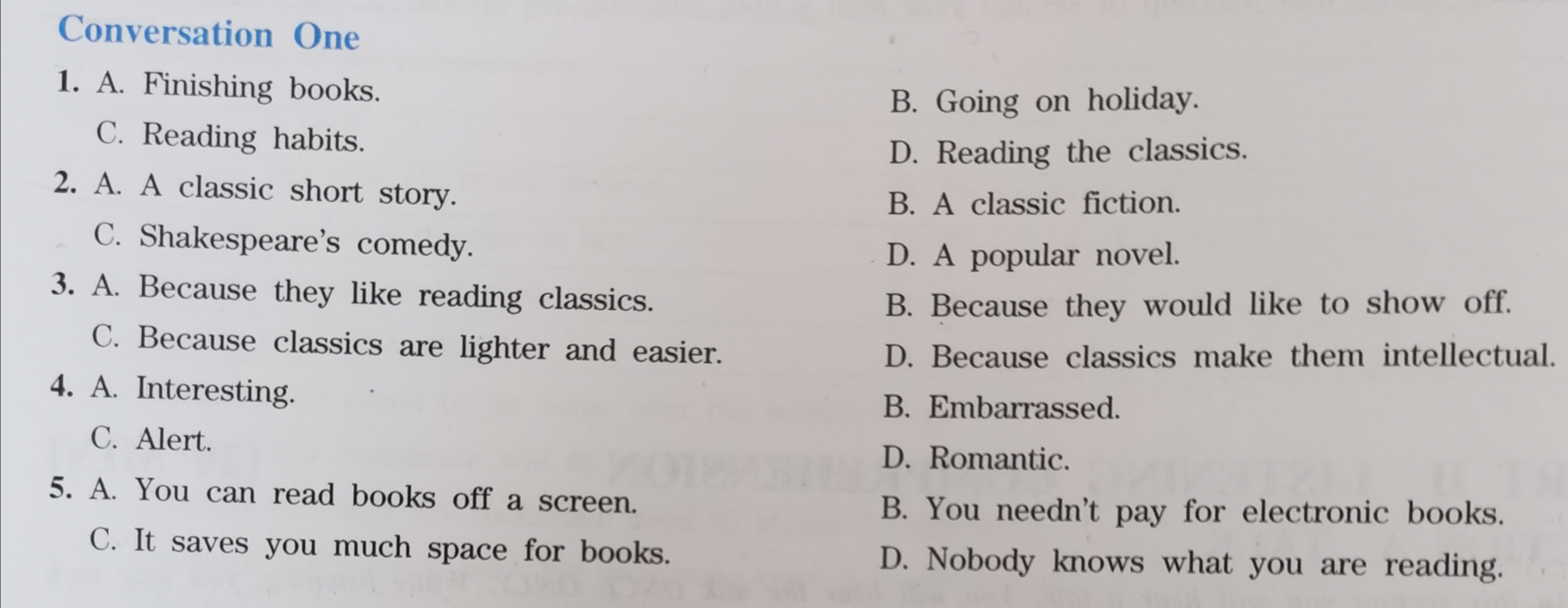 Conversation One

1. A. Finishing books.
B. Going on holiday.
C. Reading habits.
D. Reading the classics.

2. A. A classic short story.
B. A classic fiction.
C. Shakespeare's comedy.
D. A popular novel.

3. A. Because they like reading classics.
B. Because they would like to show off.
C. Because classics are lighter and easier.
D. Because classics make them intellectual.

4. A. Interesting.
B. Embarrassed.
C. Alert.
D. Romantic.

5. A. You can read books off a screen.
B. You needn't pay for electronic books.
C. It saves you much space for books.
D. Nobody knows what you are reading.